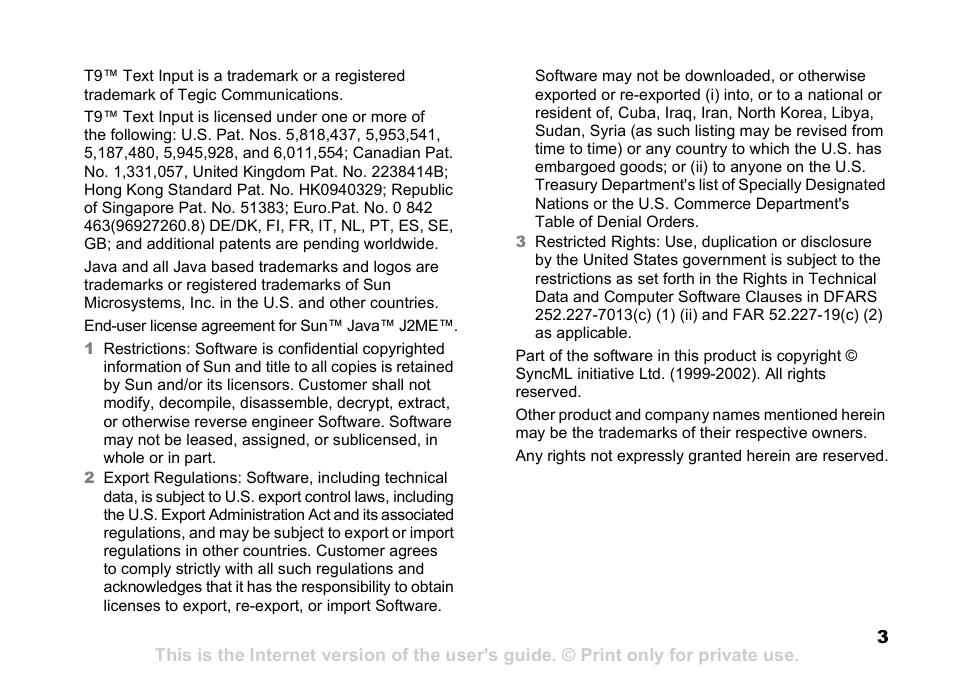 T9™ Text Input is a trademark or a registered trademark of Tegic Communications.

T9™ Text Input is licensed under one or more of the following: U.S. Pat. Nos. 5,818,437, 5,953,541, 5,187,480, 5,945,928, and 6,011,554; Canadian Pat. No. 1,331,057, United Kingdom Pat. No. 2238414B; Hong Kong Standard Pat. No. HK0940329; Republic of Singapore Pat. No. 51383; Euro.Pat. No. 0 842 463(96927260.8) DE/DK, FI, FR, IT, NL, PT, ES, SE, GB; and additional patents are pending worldwide.

Java and all Java based trademarks and logos are trademarks or registered trademarks of Sun Microsystems, Inc. in the U.S. and other countries.

End-user license agreement for Sun™ Java™ J2ME™.

1 Restrictions: Software is confidential copyrighted information of Sun and title to all copies is retained by Sun and/or its licensors. Customer shall not modify, decompile, disassemble, decrypt, extract, or otherwise reverse engineer Software. Software may not be leased, assigned, or sublicensed, in whole or in part.

2 Export Regulations: Software, including technical data, is subject to U.S. export control laws, including the U.S. Export Administration Act and its associated regulations, and may be subject to export or import regulations in other countries. Customer agrees to comply strictly with all such regulations and acknowledges that it has the responsibility to obtain licenses to export, re-export, or import Software. Software may not be downloaded, or otherwise exported or re-exported (i) into, or to a national or resident of, Cuba, Iraq, Iran, North Korea, Libya, Sudan, Syria (as such listing may be revised from time to time) or any country to which the U.S. has embargoed goods; or (ii) to anyone on the U.S. Treasury Department's list of Specially Designated Nations or the U.S. Commerce Department's Table of Denial Orders.

3 Restricted Rights: Use, duplication or disclosure by the United States government is subject to the restrictions as set forth in the Rights in Technical Data and Computer Software Clauses in DFARS 252.227-7013(c) (1) (ii) and FAR 52.227-19(c) (2) as applicable.

Part of the software in this product is copyright © SyncML initiative Ltd. (1999-2002). All rights reserved.

Other product and company names mentioned herein may be the trademarks of their respective owners.

Any rights not expressly granted herein are reserved.

3

This is the Internet version of the user's guide. © Print only for private use.